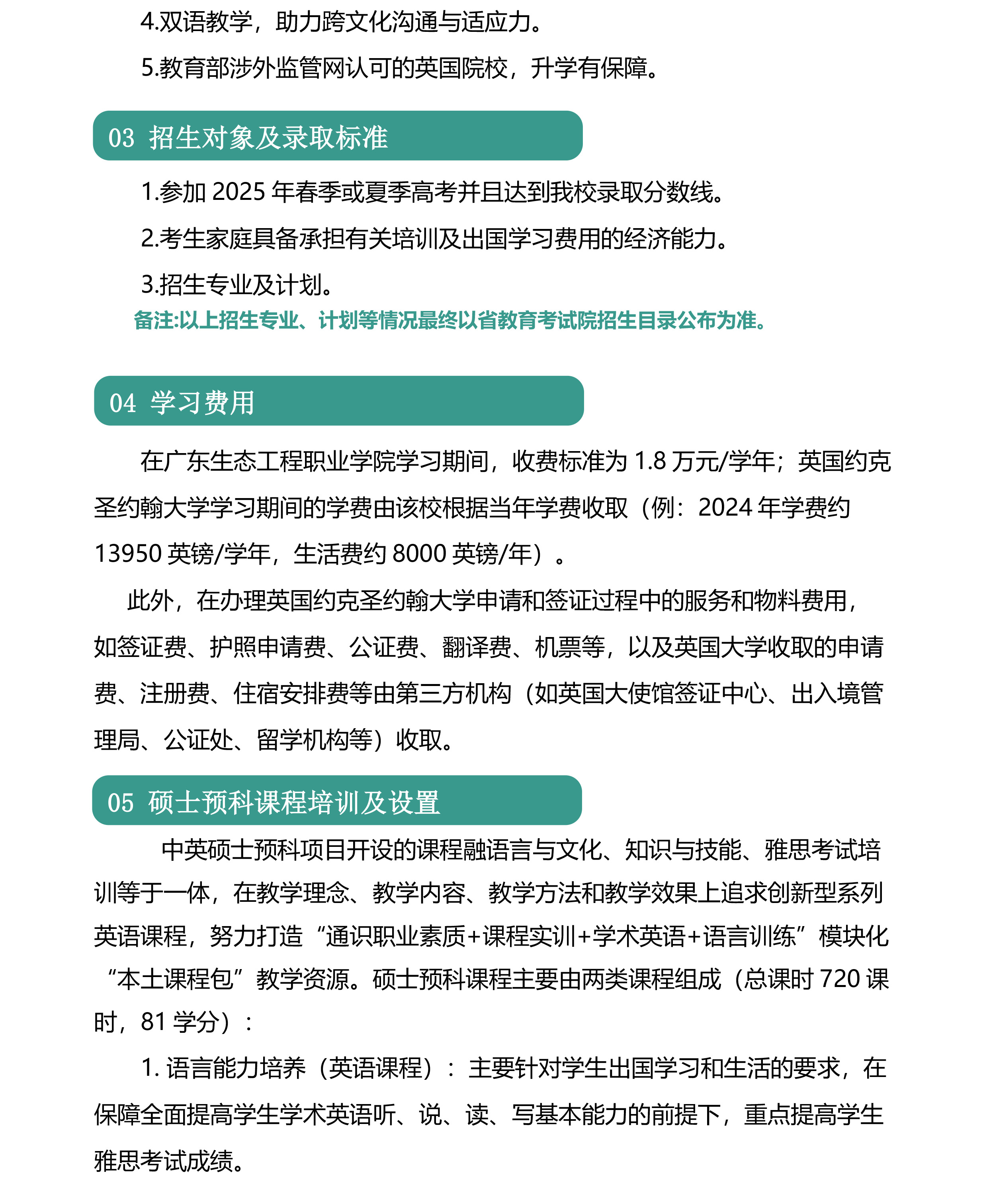 4.双语教学，助力跨文化沟通与适应力。

5.教育部涉外监管网认可的英国院校，升学有保障。

03 招生对象及录取标准

1.参加 2025 年春季或夏季高考并且达到我校录取分数线。

2.考生家庭具备承担有关培训及出国学习费用的经济能力。

3.招生专业及计划。

备注:以上招生专业、计划等情况最终以省教育考试院招生目录公布为准。

04 学习费用

在广东生态工程职业学院学习期间，收费标准为 1.8 万元/学年；英国约克圣约翰大学学习期间的学费由该校根据当年学费收取（例：2024 年学费约 13950 英镑/学年，生活费约 8000 英镑/年）。

此外，在办理英国约克圣约翰大学申请和签证过程中的服务和物料费用，如签证费、护照申请费、公证费、翻译费、机票等，以及英国大学收取的申请费、注册费、住宿安排费等由第三方机构（如英国大使馆签证中心、出入境管理局、公证处、留学机构等）收取。

05 硕士预科课程培训及设置

中英硕士预科项目开设的课程融语言与文化、知识与技能、雅思考试培训等于一体，在教学理念、教学内容、教学方法和教学效果上追求创新型系列英语课程，努力打造“通识职业素质+课程实训+学术英语+语言训练”模块化“本土课程包”教学资源。硕士预科课程主要由两类课程组成（总课时 720 课时，81 学分）：

1. 语言能力培养（英语课程）：主要针对学生出国学习和生活的要求，在保障全面提高学生学术英语听、说、读、写基本能力的前提下，重点提高学生雅思考试成绩。